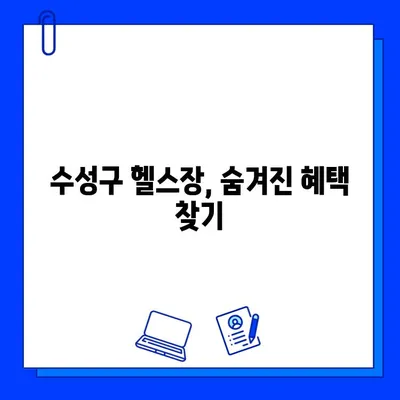 수성구 헬스장, 숨겨진 혜택 찾기